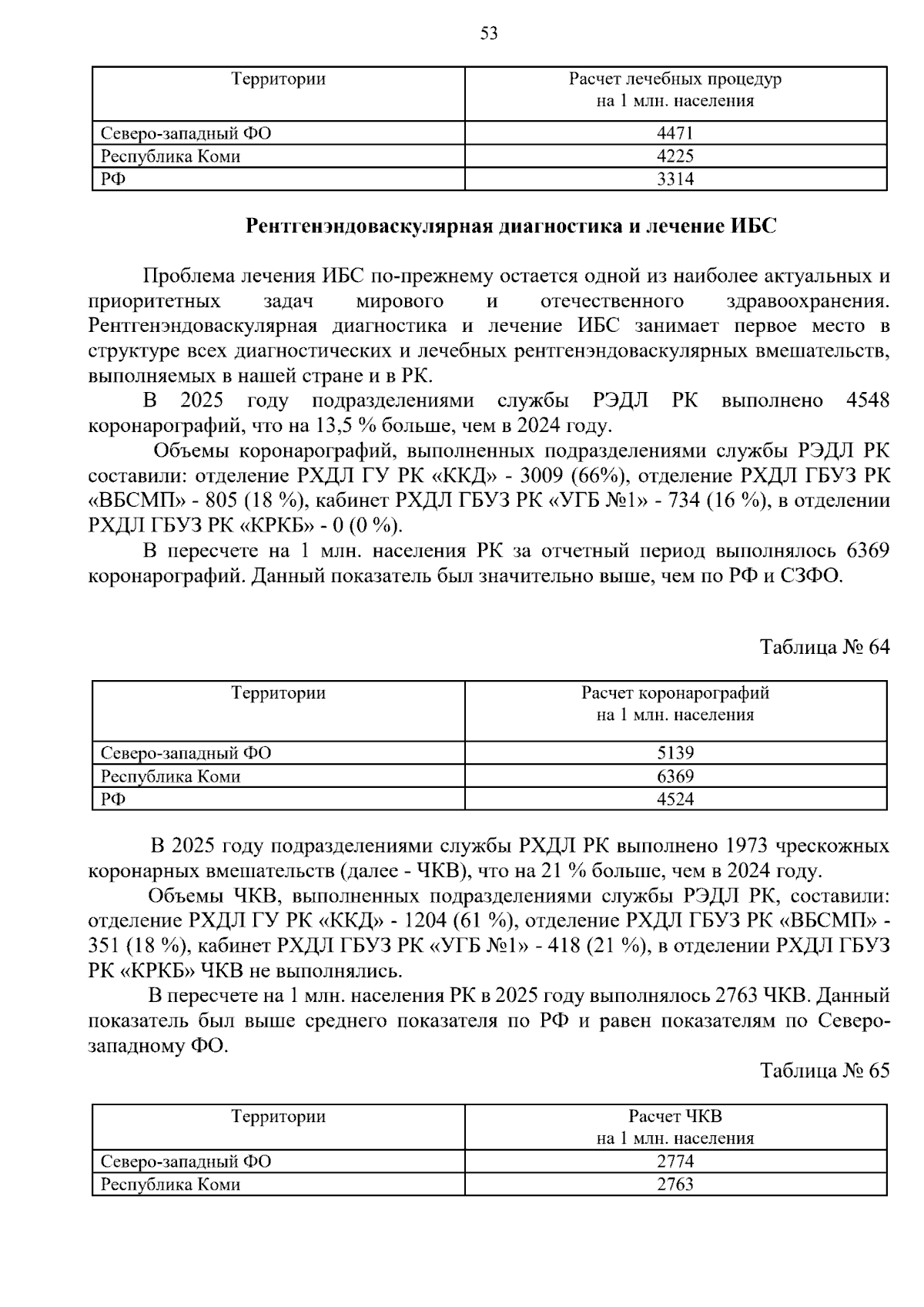 53

| Территории | Расчет лечебных процедур на 1 млн. населения |
|---|---|
| Северо-западный ФО | 4471 |
| Республика Коми | 4225 |
| РФ | 3314 |

Рентгенэндоваскулярная диагностика и лечение ИБС

Проблема лечения ИБС по-прежнему остается одной из наиболее актуальных и приоритетных задач мирового и отечественного здравоохранения. Рентгенэндоваскулярная диагностика и лечение ИБС занимает первое место в структуре всех диагностических и лечебных рентгенэндоваскулярных вмешательств, выполняемых в нашей стране и в РК.

В 2025 году подразделениями службы РЭДЛ РК выполнено 4548 коронарографий, что на 13,5 % больше, чем в 2024 году.

Объемы коронарографий, выполненных подразделениями службы РЭДЛ РК составили: отделение РХДЛ ГУ РК «ККД» - 3009 (66%), отделение РХДЛ ГБУЗ РК «ВБСМП» - 805 (18 %), кабинет РХДЛ ГБУЗ РК «УГБ №1» - 734 (16 %), в отделении РХДЛ ГБУЗ РК «КРКБ» - 0 (0 %).

В пересчете на 1 млн. населения РК за отчетный период выполнялось 6369 коронарографий. Данный показатель был значительно выше, чем по РФ и СЗФО.

Таблица № 64

| Территории | Расчет коронарографий на 1 млн. населения |
|---|---|
| Северо-западный ФО | 5139 |
| Республика Коми | 6369 |
| РФ | 4524 |

В 2025 году подразделениями службы РХДЛ РК выполнено 1973 чрескожных коронарных вмешательств (далее - ЧКВ), что на 21 % больше, чем в 2024 году.

Объемы ЧКВ, выполненных подразделениями службы РЭДЛ РК, составили: отделение РХДЛ ГУ РК «ККД» - 1204 (61 %), отделение РХДЛ ГБУЗ РК «ВБСМП» - 351 (18 %), кабинет РХДЛ ГБУЗ РК «УГБ №1» - 418 (21 %), в отделении РХДЛ ГБУЗ РК «КРКБ» ЧКВ не выполнялись.

В пересчете на 1 млн. населения РК в 2025 году выполнялось 2763 ЧКВ. Данный показатель был выше среднего показателя по РФ и равен показателям по Северо-западному ФО.

Таблица № 65

| Территории | Расчет ЧКВ на 1 млн. населения |
|---|---|
| Северо-западный ФО | 2774 |
| Республика Коми | 2763 |